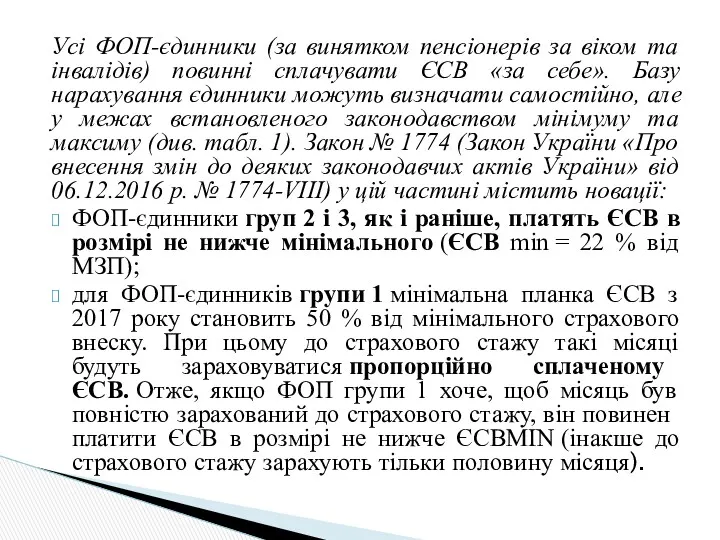 Усі ФОП-єдинники (за винятком пенсіонерів за віком та інвалідів) повинні сплачувати ЄСВ «за себе». Базу нарахування єдинники можуть визначати самостійно, але у межах встановленого законодавством мінімуму та максиму (див. табл. 1). Закон № 1774 (Закон України «Про внесення змін до деяких законодавчих актів України» від 06.12.2016 р. № 1774-VIII) у цій частині містить новації:

ФОП-єдинники груп 2 і 3, як і раніше, платять ЄСВ в розмірі не нижче мінімального (ЄСВ min = 22 % від МЗП);

для ФОП-єдинників групи 1 мінімальна планка ЄСВ з 2017 року становить 50 % від мінімального страхового внеску. При цьому до страхового стажу такі місяці будуть зараховуватися пропорційно сплаченому ЄСВ. Отже, якщо ФОП групи 1 хоче, щоб місяць був повністю зарахований до страхового стажу, він повинен платити ЄСВ в розмірі не нижче ЄСВMIN (інакше до страхового стажу зарахують тільки половину місяця).